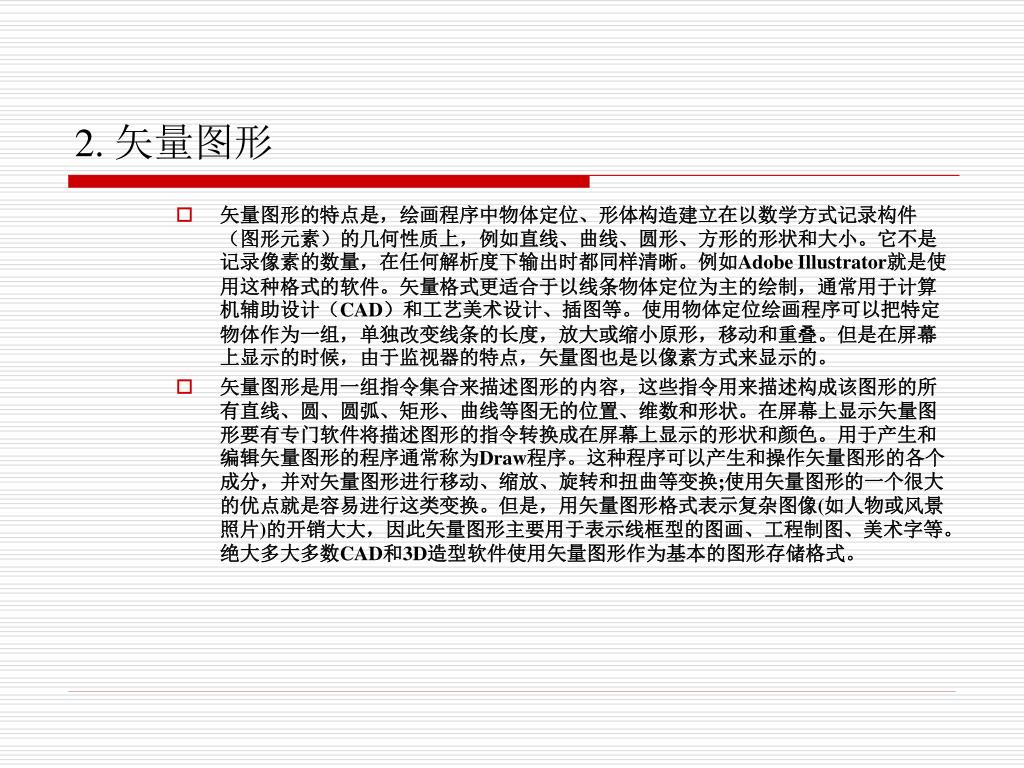 2. 矢量图形

矢量图形的特点是，绘画程序中物体定位、形体构造建立在以数学方式记录构件（图形元素）的几何性质上，例如直线、曲线、圆形、方形的形状和大小。它不是记录像素的数量，在任何解析度下输出时都同样清晰。例如Adobe Illustrator就是使用这种格式的软件。矢量格式更适合于以线条物体定位为主的绘制，通常用于计算机辅助设计（CAD）和工艺美术设计、插图等。使用物体定位绘画程序可以把特定物体作为一组，单独改变线条的长度，放大或缩小原形，移动和重叠。但是在屏幕上显示的时候，由于监视器的特点，矢量图也是以像素方式来显示的。

矢量图形是用一组指令集合来描述图形的内容，这些指令用来描述构成该图形的所有直线、圆、圆弧、矩形、曲线等图无的位置、维数和形状。在屏幕上显示矢量图形要有专门软件将描述图形的指令转换成在屏幕上显示的形状和颜色。用于产生和编辑矢量图形的程序通常称为Draw程序。这种程序可以产生和操作矢量图形的各个成分，并对矢量图形进行移动、缩放、旋转和扭曲等变换;使用矢量图形的一个很大的优点就是容易进行这类变换。但是，用矢量图形格式表示复杂图像(如人物或风景照片)的开销大大，因此矢量图形主要用于表示线框型的图画、工程制图、美术字等。绝大多大多数CAD和3D造型软件使用矢量图形作为基本的图形存储格式。